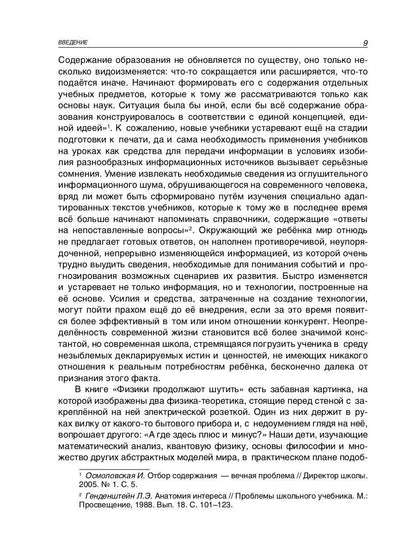 ВВЕДЕНИЕ 9

Содержание образования не обновляется по существу, оно только несколько видоизменяется: что-то сокращается или расширяется, что-то подаётся иначе. Начинают формировать его с содержания отдельных учебных предметов, которые к тому же рассматриваются только как основы наук. Ситуация была бы иной, если бы всё содержание образования конструировалось в соответствии с единой концепцией, единой идеей»$^1$. К сожалению, новые учебники устаревают ещё на стадии подготовки к печати, да и сама необходимость применения учебников на уроках как средства для передачи информации в условиях изобилия разнообразных информационных источников вызывает серьёзные сомнения. Умение извлекать необходимые сведения из оглушительного информационного шума, обрушивающегося на современного человека, вряд ли может быть сформировано путём изучения специально адаптированных текстов учебников, которые к тому же в последнее время всё больше начинают напоминать справочники, содержащие «ответы на непоставленные вопросы»$^2$. Окружающий же ребёнка мир отнюдь не предлагает готовых ответов, он наполнен противоречивой, неупорядоченной, непрерывно изменяющейся информацией, из которой очень трудно выудить сведения, необходимые для понимания событий и прогнозирования возможных сценариев их развития. Быстро изменяется и устаревает не только информация, но и технологии, построенные на её основе. Усилия и средства, затраченные на создание технологии, могут пойти прахом ещё до её внедрения, если за это время появится более эффективный в том или ином отношении конкурент. Неопределённость современной жизни становится всё более значимой константой, но современная школа, стремящаяся погрузить ученика в среду незыблемых декларируемых истин и ценностей, не имеющих никакого отношения к реальным потребностям ребёнка, бесконечно далека от признания этого факта.

В книге «Физики продолжают шутить» есть забавная картинка, на которой изображены два физика-теоретика, стоящие перед стеной с закреплённой на ней электрической розеткой. Один из них держит в руках вилку от какого-то бытового прибора и, с недоумением глядя на неё, вопрошает другого: «А где здесь плюс и минус?» Наши дети, изучающие математический анализ, квантовую физику, основы философии и множество других абстрактных моделей мира, в практическом плане подоб-

$^1$ Осмоловская И. Отбор содержания — вечная проблема // Директор школы. 2005. № 1. С. 5.

$^2$ Генденштейн Л.Э. Анатомия интереса // Проблемы школьного учебника. М.: Просвещение, 1988. Вып. 18. С. 101–123.